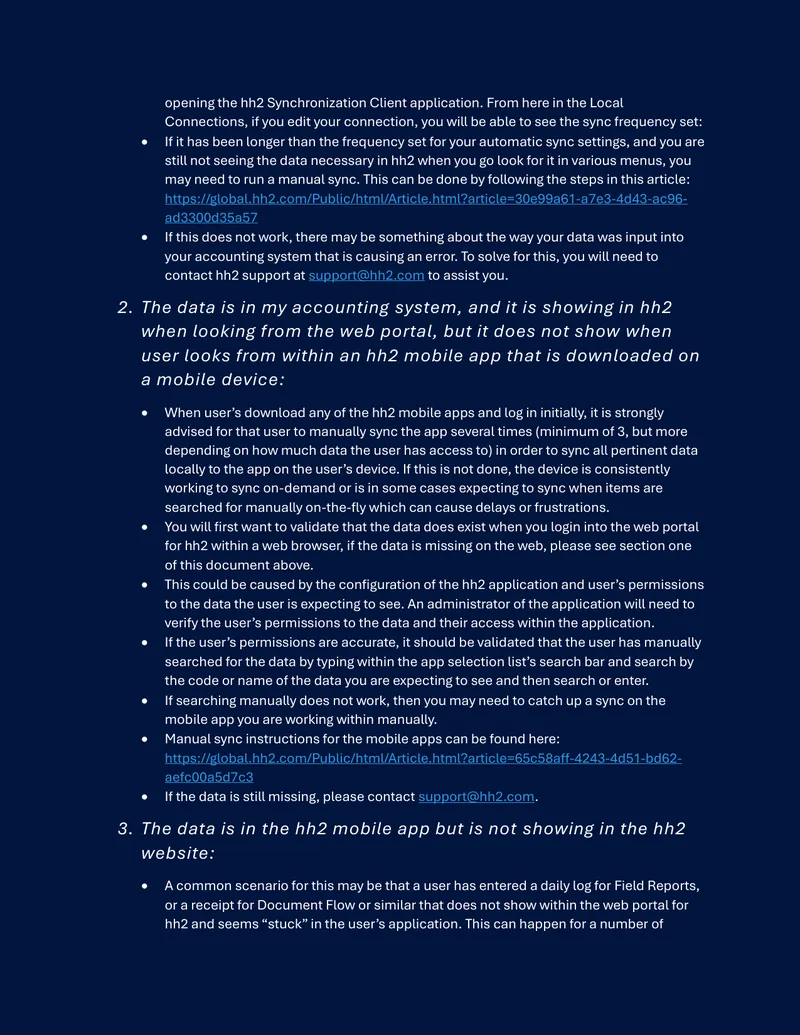 opening the hh2 Synchronization Client application. From here in the Local Connections, if you edit your connection, you will be able to see the sync frequency set:

• If it has been longer than the frequency set for your automatic sync settings, and you are still not seeing the data necessary in hh2 when you go look for it in various menus, you may need to run a manual sync. This can be done by following the steps in this article: https://global.hh2.com/Public/html/Article.html?article=30e99a61-a7e3-4d43-ac96-ad3300d35a57
• If this does not work, there may be something about the way your data was input into your accounting system that is causing an error. To solve for this, you will need to contact hh2 support at support@hh2.com to assist you.

2. The data is in my accounting system, and it is showing in hh2 when looking from the web portal, but it does not show when user looks from within an hh2 mobile app that is downloaded on a mobile device:

• When user's download any of the hh2 mobile apps and log in initially, it is strongly advised for that user to manually sync the app several times (minimum of 3, but more depending on how much data the user has access to) in order to sync all pertinent data locally to the app on the user's device. If this is not done, the device is consistently working to sync on-demand or is in some cases expecting to sync when items are searched for manually on-the-fly which can cause delays or frustrations.
• You will first want to validate that the data does exist when you login into the web portal for hh2 within a web browser, if the data is missing on the web, please see section one of this document above.
• This could be caused by the configuration of the hh2 application and user's permissions to the data the user is expecting to see. An administrator of the application will need to verify the user's permissions to the data and their access within the application.
• If the user's permissions are accurate, it should be validated that the user has manually searched for the data by typing within the app selection list's search bar and search by the code or name of the data you are expecting to see and then search or enter.
• If searching manually does not work, then you may need to catch up a sync on the mobile app you are working within manually.
• Manual sync instructions for the mobile apps can be found here: https://global.hh2.com/Public/html/Article.html?article=65c58aff-4243-4d51-bd62-aefc00a5d7c3
• If the data is still missing, please contact support@hh2.com.

3. The data is in the hh2 mobile app but is not showing in the hh2 website:

• A common scenario for this may be that a user has entered a daily log for Field Reports, or a receipt for Document Flow or similar that does not show within the web portal for hh2 and seems "stuck" in the user's application. This can happen for a number of